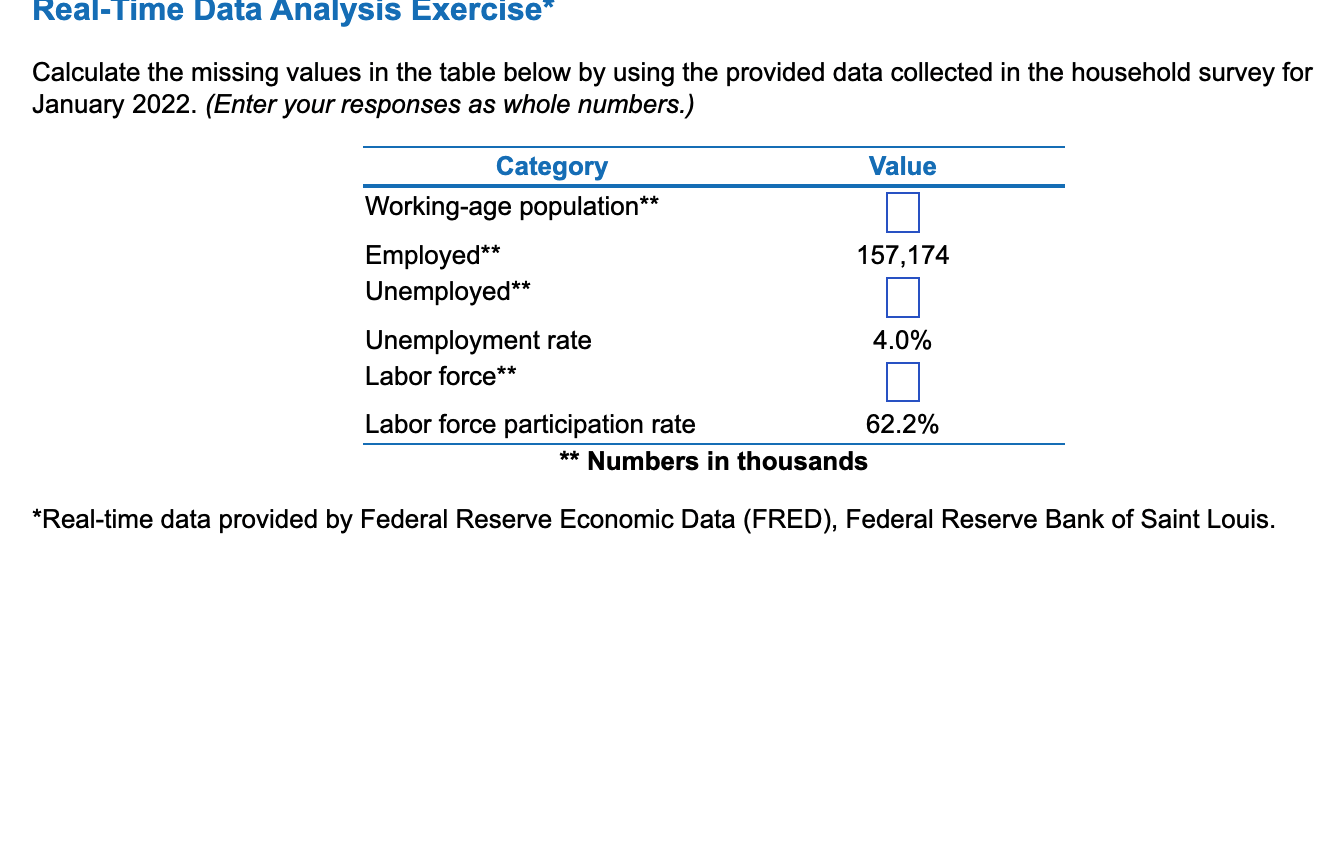 Real-Time Data Analysis Exercise*

Calculate the missing values in the table below by using the provided data collected in the household survey for January 2022. (Enter your responses as whole numbers.)

| Category | Value |
|---|---|
| Working-age population** | |
| Employed** | 157,174 |
| Unemployed** | |
| Unemployment rate | 4.0% |
| Labor force** | |
| Labor force participation rate | 62.2% |

** Numbers in thousands

*Real-time data provided by Federal Reserve Economic Data (FRED), Federal Reserve Bank of Saint Louis.